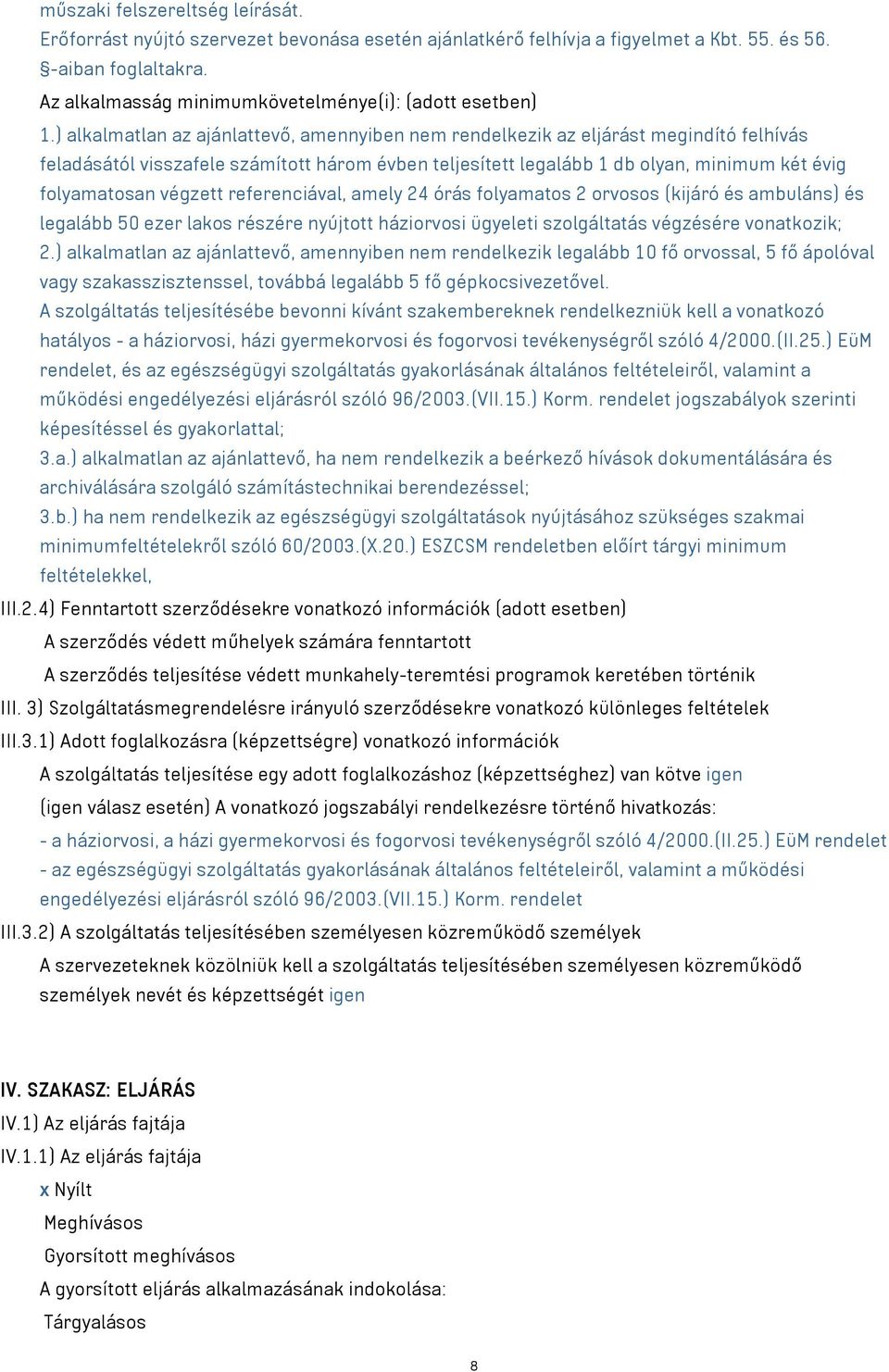 műszaki felszereltség leírását.
Erőforrást nyújtó szervezet bevonása esetén ajánlatkérő felhívja a figyelmet a Kbt. 55. és 56. §-aiban foglaltakra.
Az alkalmasság minimumkövetelménye(i): (adott esetben)
1.) alkalmatlan az ajánlattevő, amennyiben nem rendelkezik az eljárást megindító felhívás feladásától visszafele számított három évben teljesített legalább 1 db olyan, minimum két évig folyamatosan végzett referenciával, amely 24 órás folyamatos 2 orvosos (kijáró és ambuláns) és legalább 50 ezer lakos részére nyújtott háziorvosi ügyeleti szolgáltatás végzésére vonatkozik;
2.) alkalmatlan az ajánlattevő, amennyiben nem rendelkezik legalább 10 fő orvossal, 5 fő ápolóval vagy szakasszisztenssel, továbbá legalább 5 fő gépkocsivezetővel.
A szolgáltatás teljesítésébe bevonni kívánt szakembereknek rendelkezniük kell a vonatkozó hatályos - a háziorvosi, házi gyermekorvosi és fogorvosi tevékenységről szóló 4/2000.(II.25.) EüM rendelet, és az egészségügyi szolgáltatás gyakorlásának általános feltételeiről, valamint a működési engedélyezési eljárásról szóló 96/2003.(VII.15.) Korm. rendelet jogszabályok szerinti képesítéssel és gyakorlattal;
3.a.) alkalmatlan az ajánlattevő, ha nem rendelkezik a beérkező hívások dokumentálására és archiválására szolgáló számítástechnikai berendezéssel;
3.b.) ha nem rendelkezik az egészségügyi szolgáltatások nyújtásához szükséges szakmai minimumfeltételekről szóló 60/2003.(X.20.) ESZCSM rendeletben előírt tárgyi minimum feltételekkel,
III.2.4) Fenntartott szerződésekre vonatkozó információk (adott esetben)
A szerződés védett műhelyek számára fenntartott
A szerződés teljesítése védett munkahely-teremtési programok keretében történik
III. 3) Szolgáltatásmegrendelésre irányuló szerződésekre vonatkozó különleges feltételek
III.3.1) Adott foglalkozásra (képzettségre) vonatkozó információk
A szolgáltatás teljesítése egy adott foglalkozáshoz (képzettséghez) van kötve igen
(igen válasz esetén) A vonatkozó jogszabályi rendelkezésre történő hivatkozás:
- a háziorvosi, a házi gyermekorvosi és fogorvosi tevékenységről szóló 4/2000.(II.25.) EüM rendelet
- az egészségügyi szolgáltatás gyakorlásának általános feltételeiről, valamint a működési engedélyezési eljárásról szóló 96/2003.(VII.15.) Korm. rendelet
III.3.2) A szolgáltatás teljesítésében személyesen közreműködő személyek
A szervezeteknek közölniük kell a szolgáltatás teljesítésében személyesen közreműködő személyek nevét és képzettségét igen

IV. SZAKASZ: ELJÁRÁS
IV.1) Az eljárás fajtája
IV.1.1) Az eljárás fajtája
x Nyílt
Meghívásos
Gyorsított meghívásos
A gyorsított eljárás alkalmazásának indokolása:
Tárgyalásos

8